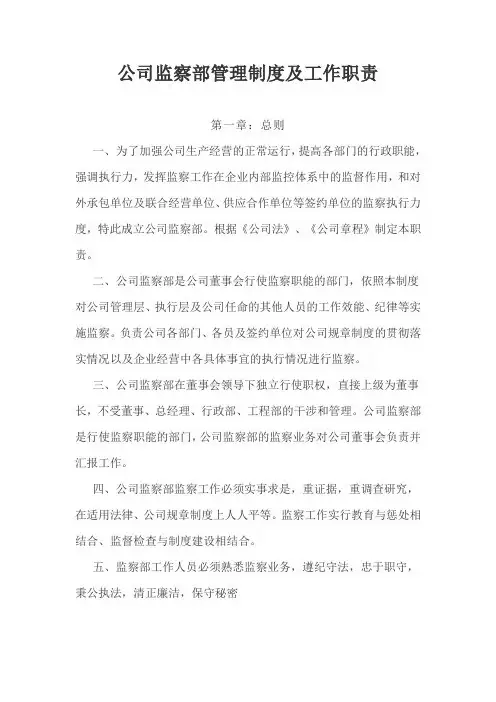 公司监察部管理制度及工作职责

第一章：总则

一、为了加强公司生产经营的正常运行，提高各部门的行政职能，强调执行力，发挥监察工作在企业内部监控体系中的监督作用，和对外承包单位及联合经营单位、供应合作单位等签约单位的监察执行力度，特此成立公司监察部。根据《公司法》、《公司章程》制定本职责。

二、公司监察部是公司董事会行使监察职能的部门，依照本制度对公司管理层、执行层及公司任命的其他人员的工作效能、纪律等实施监察。负责公司各部门、各员及签约单位对公司规章制度的贯彻落实情况以及企业经营中各具体事宜的执行情况进行监察。

三、公司监察部在董事会领导下独立行使职权，直接上级为董事长，不受董事、总经理、行政部、工程部的干涉和管理。公司监察部是行使监察职能的部门，公司监察部的监察业务对公司董事会负责并汇报工作。

四、公司监察部监察工作必须实事求是，重证据，重调查研究，在适用法律、公司规章制度上人人平等。监察工作实行教育与惩处相结合、监督检查与制度建设相结合。

五、监察部工作人员必须熟悉监察业务，遵纪守法，忠于职守，秉公执法，清正廉洁，保守秘密